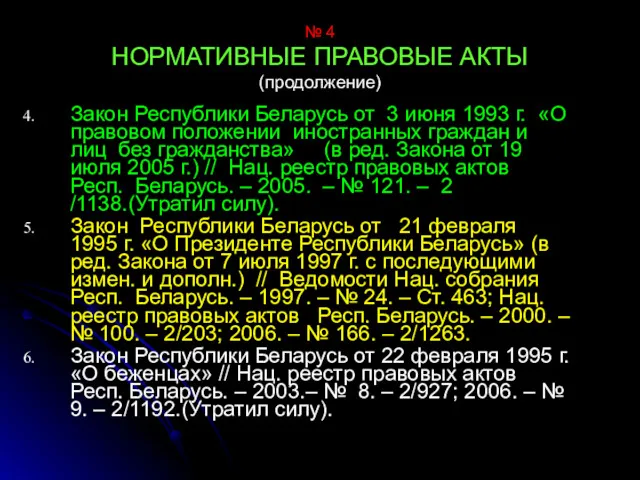 № 4
НОРМАТИВНЫЕ ПРАВОВЫЕ АКТЫ
(продолжение)

4. Закон Республики Беларусь от 3 июня 1993 г. «О правовом положении иностранных граждан и лиц без гражданства» (в ред. Закона от 19 июля 2005 г.) // Нац. реестр правовых актов Респ. Беларусь. – 2005. – № 121. – 2 /1138.(Утратил силу).

5. Закон Республики Беларусь от 21 февраля 1995 г. «О Президенте Республики Беларусь» (в ред. Закона от 7 июля 1997 г. с последующими измен. и дополн.) // Ведомости Нац. собрания Респ. Беларусь. – 1997. – № 24. – Ст. 463; Нац. реестр правовых актов Респ. Беларусь. – 2000. – № 100. – 2/203; 2006. – № 166. – 2/1263.

6. Закон Республики Беларусь от 22 февраля 1995 г. «О беженцах» // Нац. реестр правовых актов Респ. Беларусь. – 2003.– № 8. – 2/927; 2006. – № 9. – 2/1192.(Утратил силу).